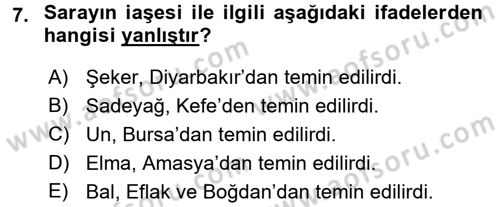 7. Sarayın iaşesi ile ilgili aşağıdaki ifadelerden hangisi yanlıştır?

A) Şeker, Diyarbakır'dan temin edilirdi.
B) Sadeyağ, Kefe'den temin edilirdi.
C) Un, Bursa'dan temin edilirdi.
D) Elma, Amasya'dan temin edilirdi.
E) Bal, Eflak ve Boğdan'dan temin edilirdi.

www.aofsoru.com